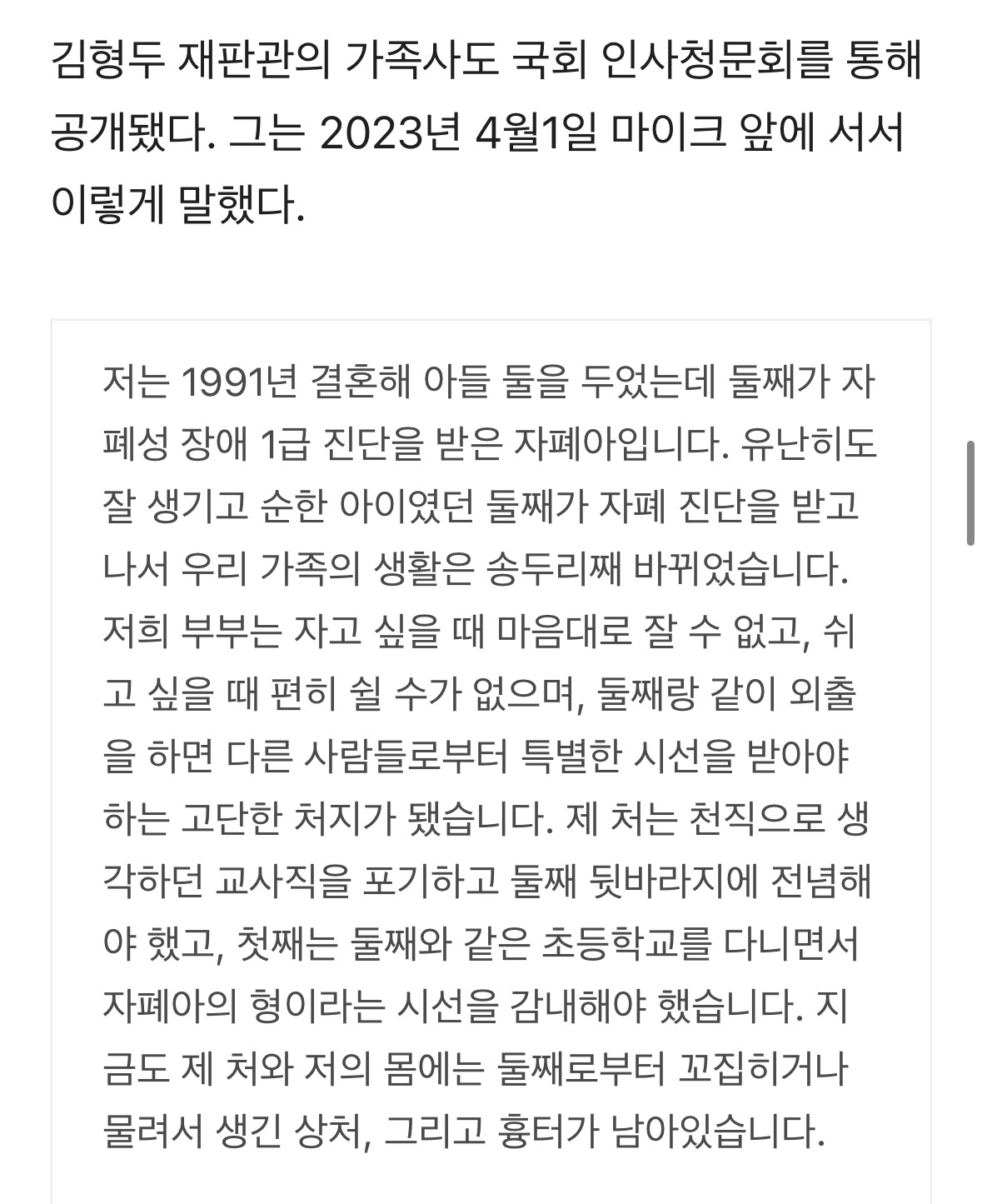 김형두 재판관의 가족사도 국회 인사청문회를 통해 공개됐다. 그는 2023년 4월1일 마이크 앞에 서서 이렇게 말했다.

저는 1991년 결혼해 아들 둘을 두었는데 둘째가 자폐성 장애 1급 진단을 받은 자폐아입니다. 유난히도 잘 생기고 순한 아이였던 둘째가 자폐 진단을 받고 나서 우리 가족의 생활은 송두리째 바뀌었습니다. 저희 부부는 자고 싶을 때 마음대로 잘 수 없고, 쉬고 싶을 때 편히 쉴 수가 없으며, 둘째랑 같이 외출을 하면 다른 사람들로부터 특별한 시선을 받아야 하는 고단한 처지가 됐습니다. 제 처는 천직으로 생각하던 교사직을 포기하고 둘째 뒷바라지에 전념해야 했고, 첫째는 둘째와 같은 초등학교를 다니면서 자폐아의 형이라는 시선을 감내해야 했습니다. 지금도 제 처와 저의 몸에는 둘째로부터 꼬집히거나 물려서 생긴 상처, 그리고 흉터가 남아있습니다.